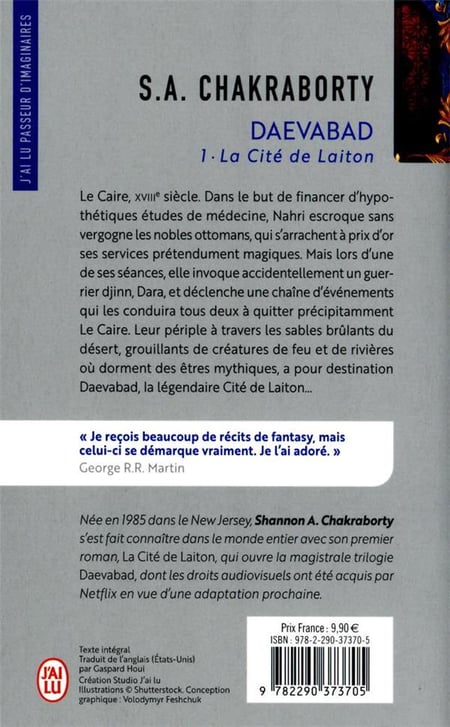 J'AI LU PASSEUR D'IMAGINAIRES

S.A. CHAKRABORTY

DAEVABAD
1 · La Cité de Laiton

Le Caire, XVIIIe siècle. Dans le but de financer d'hypothétiques études de médecine, Nahri escroque sans vergogne les nobles ottomans, qui s'arrachent à prix d'or ses services prétendument magiques. Mais lors d'une de ses séances, elle invoque accidentellement un guerrier djinn, Dara, et déclenche une chaîne d'événements qui les conduira tous deux à quitter précipitamment Le Caire. Leur périple à travers les sables brûlants du désert, grouillants de créatures de feu et de rivières où dorment des êtres mythiques, a pour destination Daevabad, la légendaire Cité de Laiton...

« Je reçois beaucoup de récits de fantasy, mais celui-ci se démarque vraiment. Je l'ai adoré. »
George R.R. Martin

Née en 1985 dans le New Jersey, Shannon A. Chakraborty s'est fait connaître dans le monde entier avec son premier roman, La Cité de Laiton, qui ouvre la magistrale trilogie Daevabad, dont les droits audiovisuels ont été acquis par Netflix en vue d'une adaptation prochaine.

J'AI LU

Texte intégral
Traduit de l'anglais (États-Unis) par Gaspard Houi
Création Studio J'ai lu
Illustrations © Shutterstock. Conception graphique : Volodymyr Feshchuk

Prix France : 9,90 €
ISBN : 978-2-290-37370-5

9 782290 373705